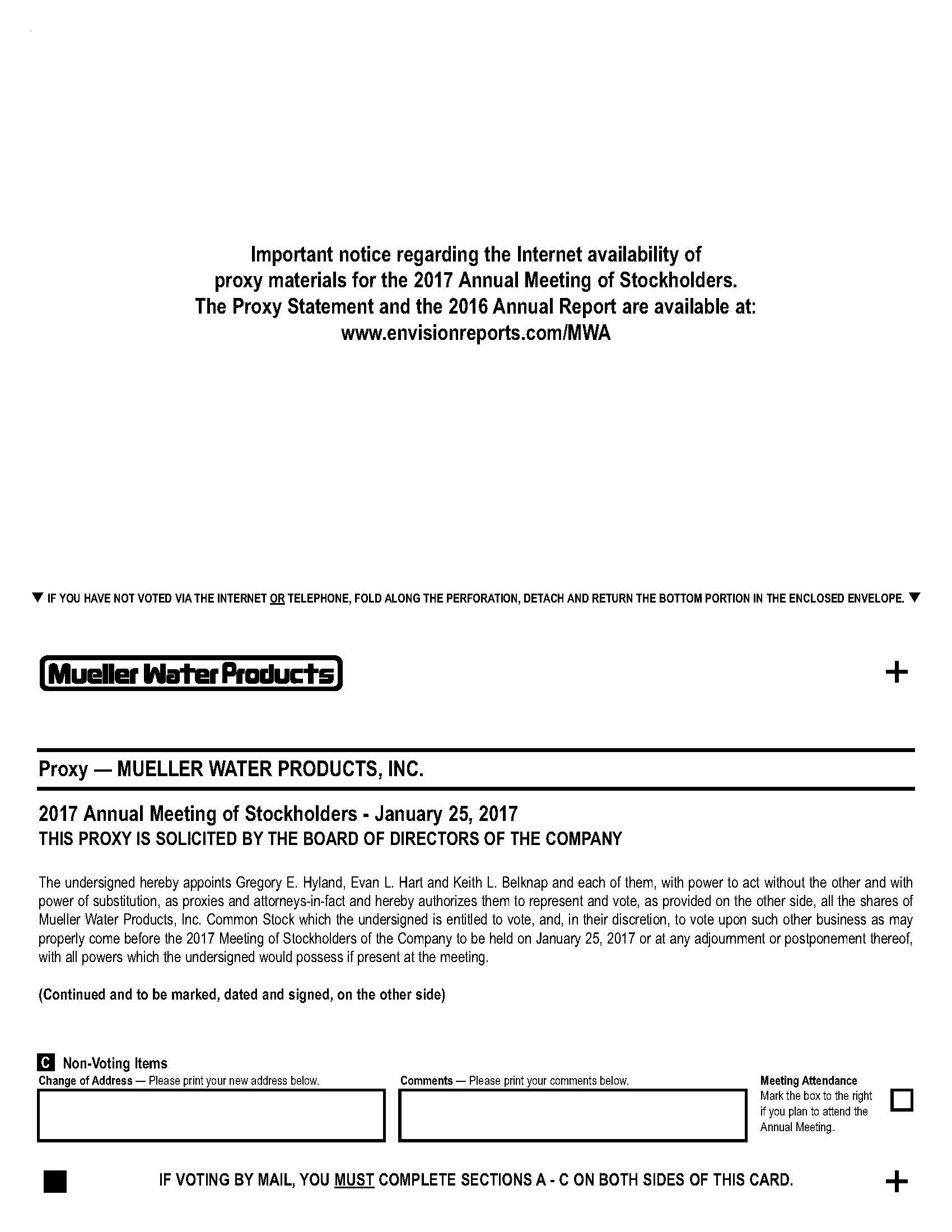 Important notice regarding the Internet availability of proxy materials for the 2017 Annual Meeting of Stockholders. The Proxy Statement and the 2016 Annual Report are available at: www.envisionreports.com/MWA

▼ IF YOU HAVE NOT VOTED VIA THE INTERNET OR TELEPHONE, FOLD ALONG THE PERFORATION, DETACH AND RETURN THE BOTTOM PORTION IN THE ENCLOSED ENVELOPE. ▼

Mueller Water Products

+

Proxy — MUELLER WATER PRODUCTS, INC.

2017 Annual Meeting of Stockholders - January 25, 2017
THIS PROXY IS SOLICITED BY THE BOARD OF DIRECTORS OF THE COMPANY

The undersigned hereby appoints Gregory E. Hyland, Evan L. Hart and Keith L. Belknap and each of them, with power to act without the other and with power of substitution, as proxies and attorneys-in-fact and hereby authorizes them to represent and vote, as provided on the other side, all the shares of Mueller Water Products, Inc. Common Stock which the undersigned is entitled to vote, and, in their discretion, to vote upon such other business as may properly come before the 2017 Meeting of Stockholders of the Company to be held on January 25, 2017 or at any adjournment or postponement thereof, with all powers which the undersigned would possess if present at the meeting.

(Continued and to be marked, dated and signed, on the other side)

C Non-Voting Items
Change of Address — Please print your new address below.

Comments — Please print your comments below.

Meeting Attendance
Mark the box to the right if you plan to attend the Annual Meeting.

IF VOTING BY MAIL, YOU MUST COMPLETE SECTIONS A - C ON BOTH SIDES OF THIS CARD.

+